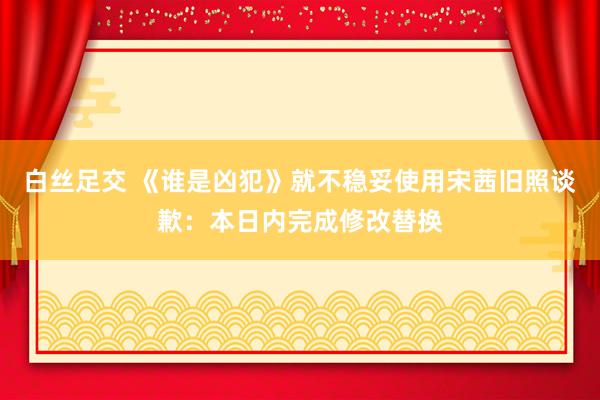 白丝足交 《谁是凶犯》就不稳妥使用宋茜旧照谈歉：本日内完成修改替换